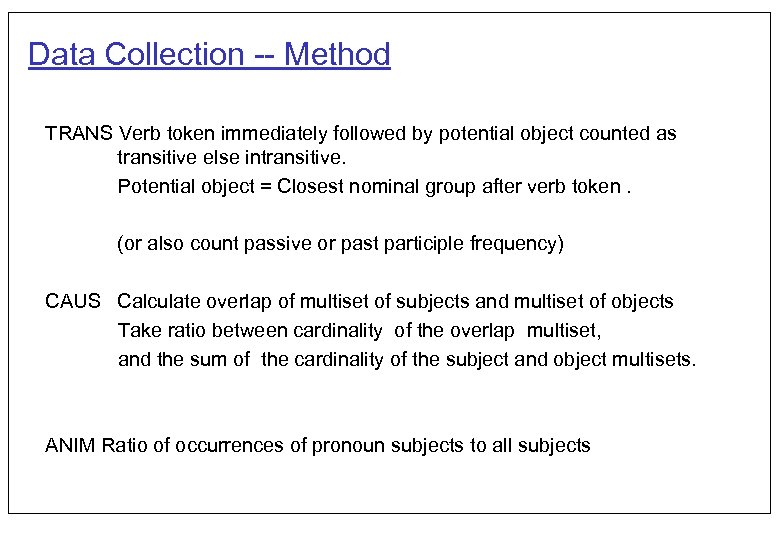 Data Collection -- Method

TRANS Verb token immediately followed by potential object counted as transitive else intransitive.

Potential object = Closest nominal group after verb token .

(or also count passive or past participle frequency)

CAUS Calculate overlap of multiset of subjects and multiset of objects

Take ratio between cardinality of the overlap multiset, and the sum of the cardinality of the subject and object multisets.

ANIM Ratio of occurrences of pronoun subjects to all subjects